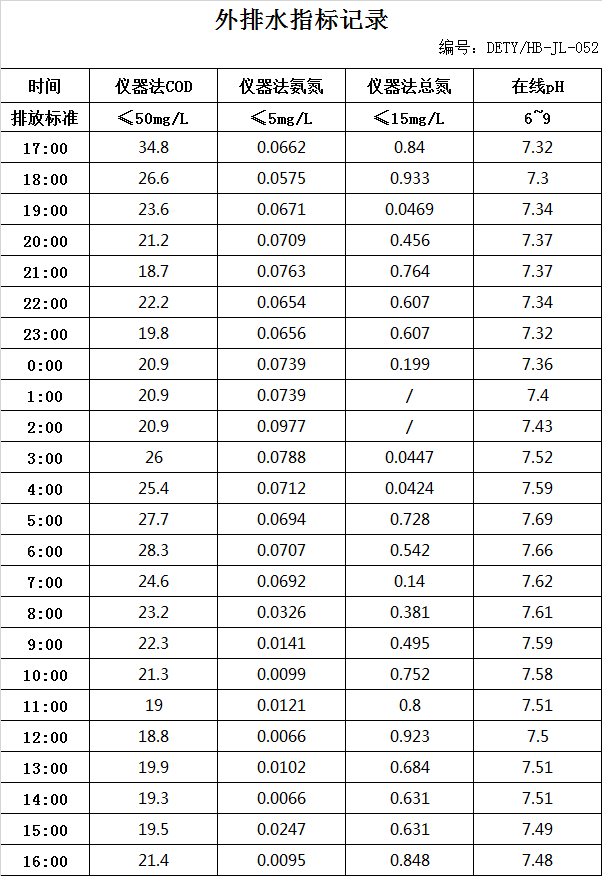 外排水指标记录

编号：DETY/HB-JL-052

| 时间 | 仪器法COD | 仪器法氨氮 | 仪器法总氮 | 在线pH |
|---|---|---|---|---|
| 排放标准 | ≤50mg/L | ≤5mg/L | ≤15mg/L | 6~9 |
| 17:00 | 34.8 | 0.0662 | 0.84 | 7.32 |
| 18:00 | 26.6 | 0.0575 | 0.933 | 7.3 |
| 19:00 | 23.6 | 0.0671 | 0.0469 | 7.34 |
| 20:00 | 21.2 | 0.0709 | 0.456 | 7.37 |
| 21:00 | 18.7 | 0.0763 | 0.764 | 7.37 |
| 22:00 | 22.2 | 0.0654 | 0.607 | 7.34 |
| 23:00 | 19.8 | 0.0656 | 0.607 | 7.32 |
| 0:00 | 20.9 | 0.0739 | 0.199 | 7.36 |
| 1:00 | 20.9 | 0.0739 | / | 7.4 |
| 2:00 | 20.9 | 0.0977 | / | 7.43 |
| 3:00 | 26 | 0.0788 | 0.0447 | 7.52 |
| 4:00 | 25.4 | 0.0712 | 0.0424 | 7.59 |
| 5:00 | 27.7 | 0.0694 | 0.728 | 7.69 |
| 6:00 | 28.3 | 0.0707 | 0.542 | 7.66 |
| 7:00 | 24.6 | 0.0692 | 0.14 | 7.62 |
| 8:00 | 23.2 | 0.0326 | 0.381 | 7.61 |
| 9:00 | 22.3 | 0.0141 | 0.495 | 7.59 |
| 10:00 | 21.3 | 0.0099 | 0.752 | 7.58 |
| 11:00 | 19 | 0.0121 | 0.8 | 7.51 |
| 12:00 | 18.8 | 0.0066 | 0.923 | 7.5 |
| 13:00 | 19.9 | 0.0102 | 0.684 | 7.51 |
| 14:00 | 19.3 | 0.0066 | 0.631 | 7.51 |
| 15:00 | 19.5 | 0.0247 | 0.631 | 7.49 |
| 16:00 | 21.4 | 0.0095 | 0.848 | 7.48 |